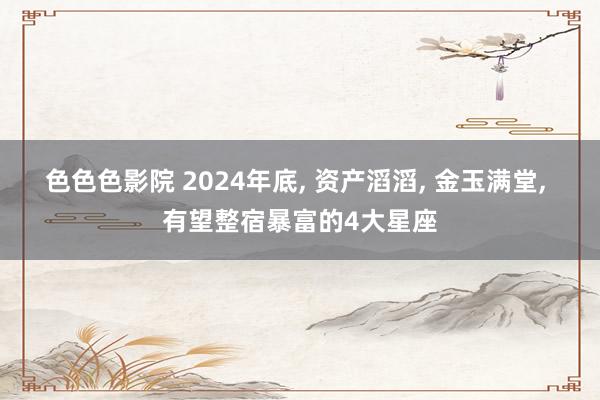 色色色影院 2024年底, 资产滔滔, 金玉满堂, 有望整宿暴富的4大星座